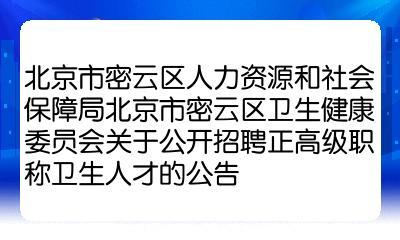 北京市密云区人力资源和社会保障局北京市密云区卫生健康委员会关于公开招聘正高级职称卫生人才的公告